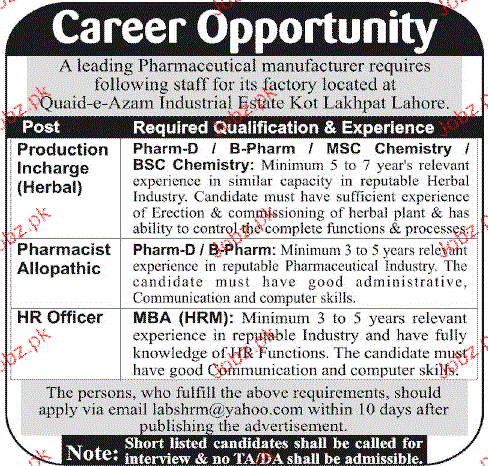 Career Opportunity

A leading Pharmaceutical manufacturer requires following staff for its factory located at Quaid-e-Azam Industrial Estate Kot Lakhpat Lahore.

| Post | Required Qualification & Experience |
|---|---|
| Production Incharge (Herbal) | Pharm-D / B-Pharm / MSC Chemistry / BSC Chemistry: Minimum 5 to 7 year's relevant experience in similar capacity in reputable Herbal Industry. Candidate must have sufficient experience of Erection & commissioning of herbal plant & has ability to control the complete functions & processes. |
| Pharmacist Allopathic | Pharm-D / B-Pharm: Minimum 3 to 5 years relevant experience in reputable Pharmaceutical Industry. The candidate must have good administrative, Communication and computer skills. |
| HR Officer | MBA (HRM): Minimum 3 to 5 years relevant experience in reputable Industry and have fully knowledge of HR Functions. The candidate must have good Communication and computer skills. |

The persons, who fulfill the above requirements, should apply via email labshrm@yahoo.com within 10 days after publishing the advertisement.

Note: Short listed candidates shall be called for interview & no TA/DA shall be admissible.

Jobz.pk